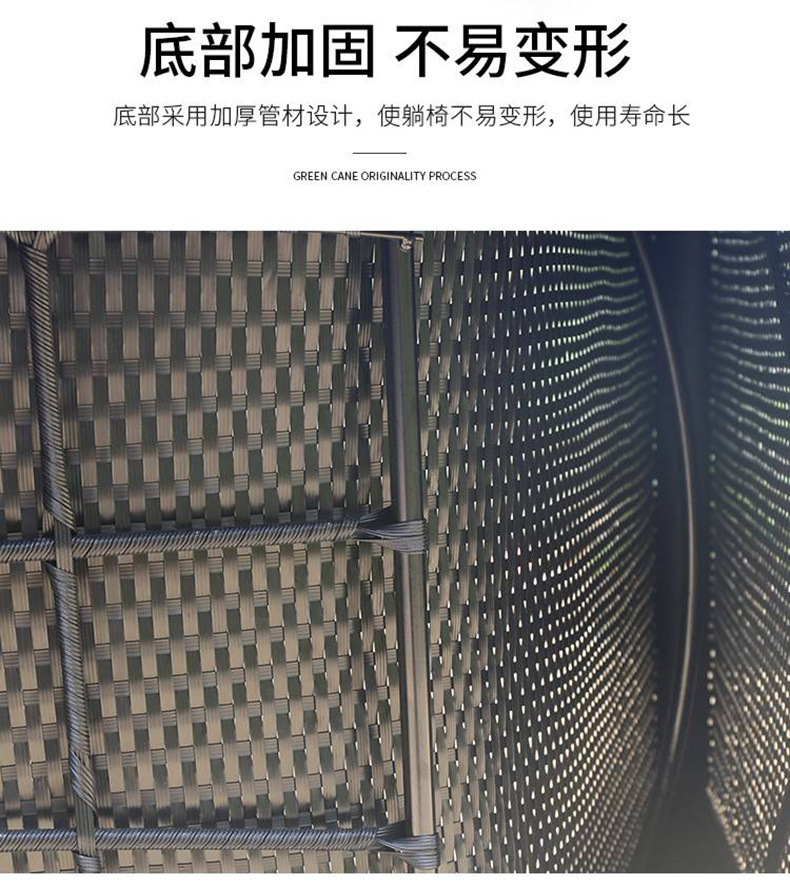 底部加固 不易变形

底部采用加厚管材设计，使躺椅不易变形，使用寿命长

GREEN CANE ORIGINALITY PROCESS